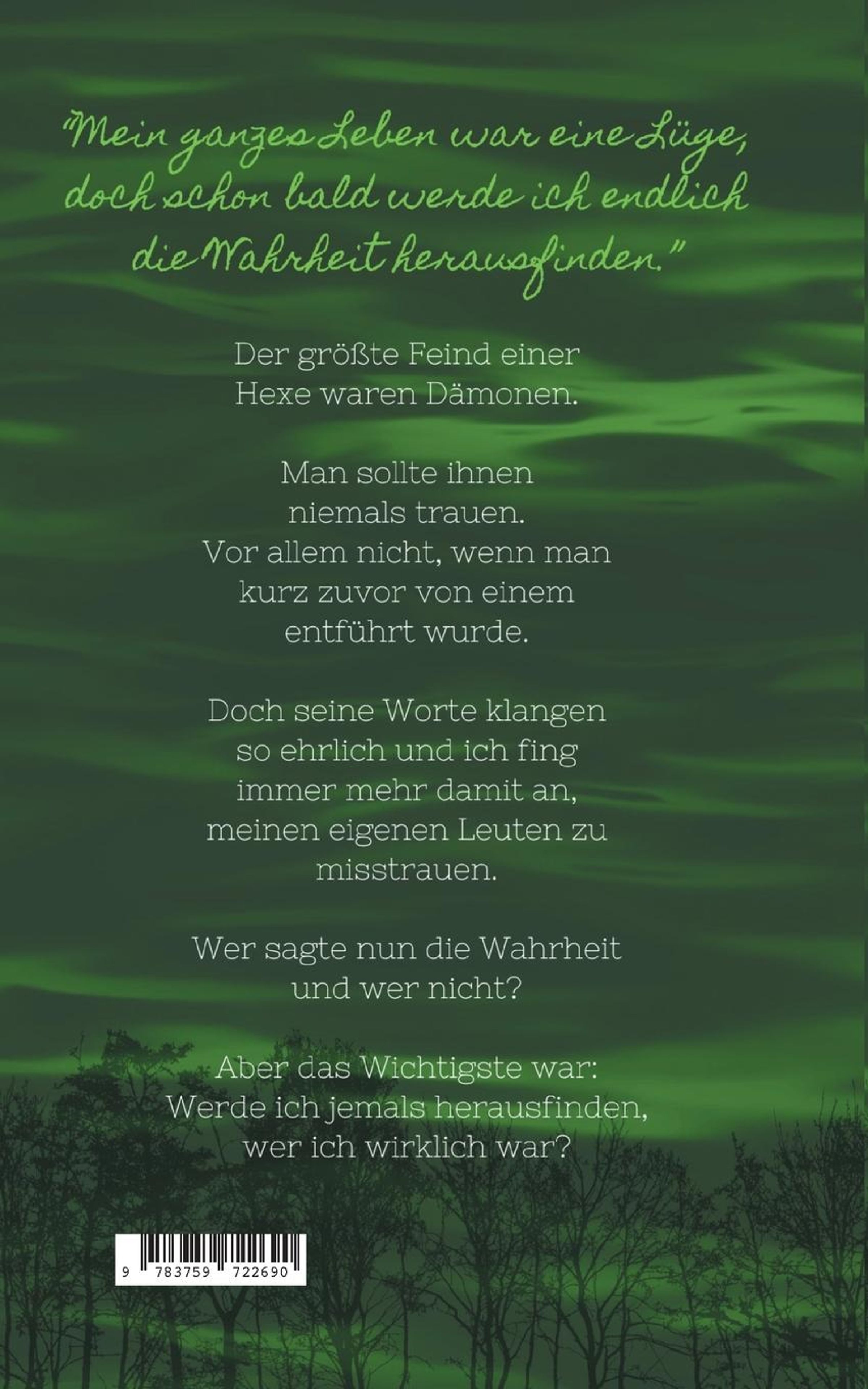 "Mein ganzes Leben war eine Lüge, doch schon bald werde ich endlich die Wahrheit herausfinden."

Der größte Feind einer Hexe waren Dämonen.

Man sollte ihnen niemals trauen. Vor allem nicht, wenn man kurz zuvor von einem entführt wurde.

Doch seine Worte klangen so ehrlich und ich fing immer mehr damit an, meinen eigenen Leuten zu misstrauen.

Wer sagte nun die Wahrheit und wer nicht?

Aber das Wichtigste war: Werde ich jemals herausfinden, wer ich wirklich war?

9 783759 722690